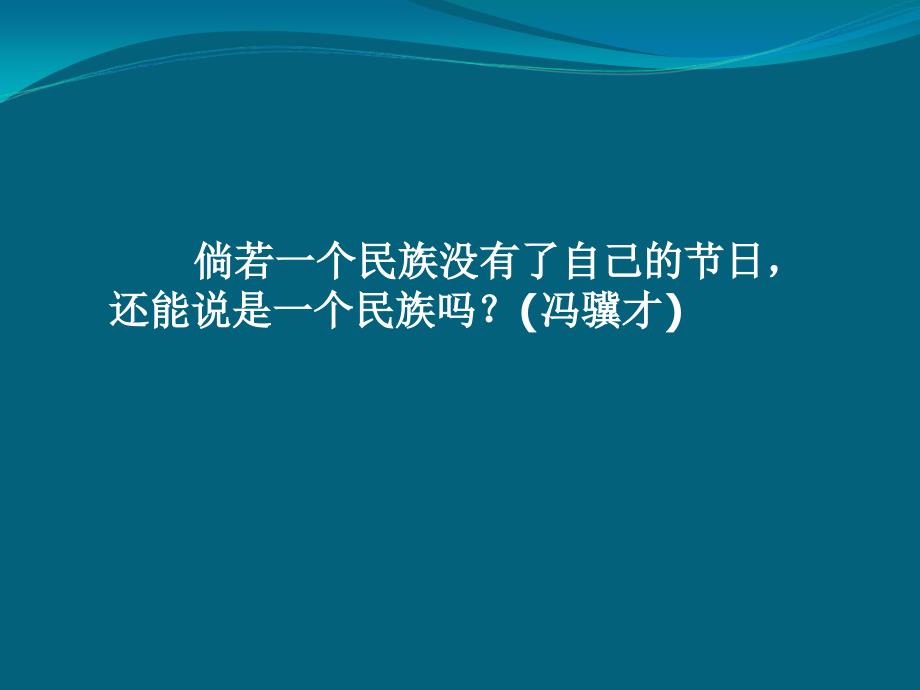 倘若一个民族没有了自己的节日，还能说是一个民族吗？(冯骥才)